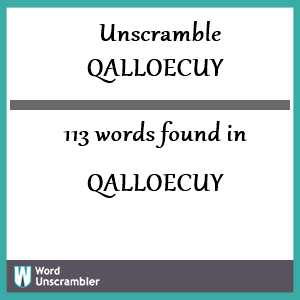 Unscramble
QALLOECUY

113 words found in

QALLOECUY

W Word Unscrambler